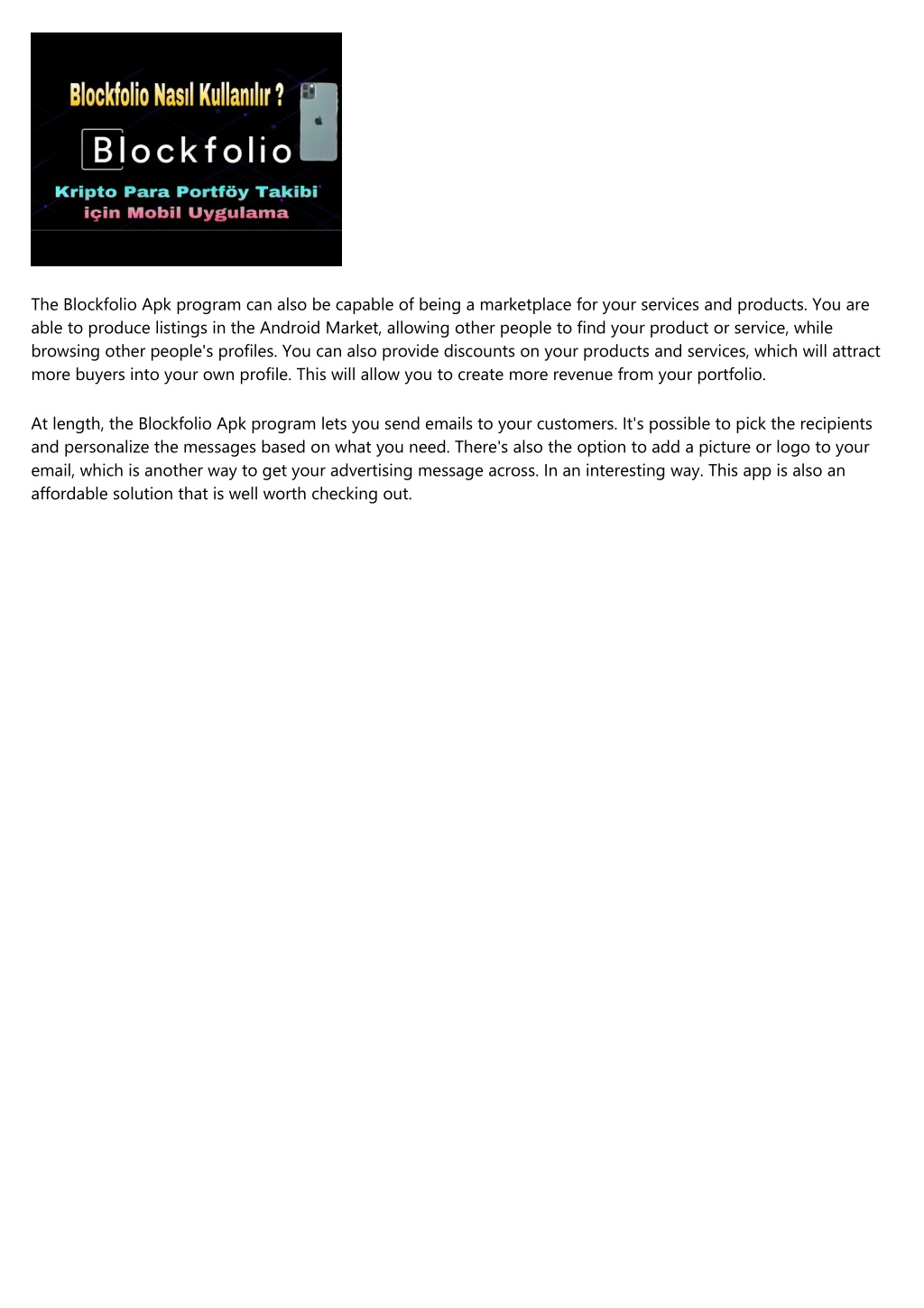 Blockfolio Nasıl Kullanılır ?

Blockfolio

Kripto Para Portföy Takibi için Mobil Uygulama

The Blockfolio Apk program can also be capable of being a marketplace for your services and products. You are able to produce listings in the Android Market, allowing other people to find your product or service, while browsing other people's profiles. You can also provide discounts on your products and services, which will attract more buyers into your own profile. This will allow you to create more revenue from your portfolio.

At length, the Blockfolio Apk program lets you send emails to your customers. It's possible to pick the recipients and personalize the messages based on what you need. There's also the option to add a picture or logo to your email, which is another way to get your advertising message across. In an interesting way. This app is also an affordable solution that is well worth checking out.